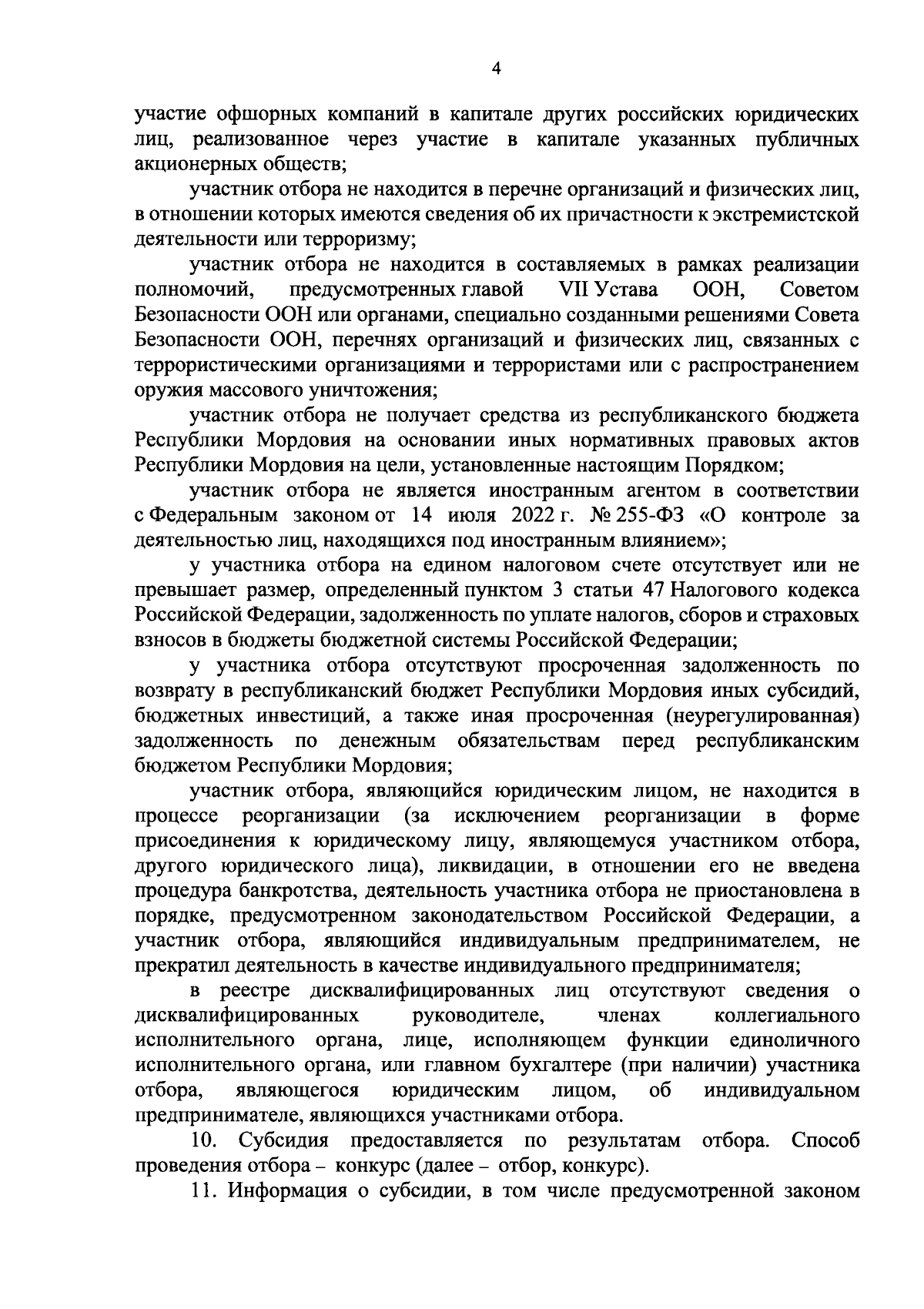 4

участие офшорных компаний в капитале других российских юридических лиц, реализованное через участие в капитале указанных публичных акционерных обществ;

участник отбора не находится в перечне организаций и физических лиц, в отношении которых имеются сведения об их причастности к экстремистской деятельности или терроризму;

участник отбора не находится в составляемых в рамках реализации полномочий, предусмотренных главой VII Устава ООН, Советом Безопасности ООН или органами, специально созданными решениями Совета Безопасности ООН, перечнях организаций и физических лиц, связанных с террористическими организациями и террористами или с распространением оружия массового уничтожения;

участник отбора не получает средства из республиканского бюджета Республики Мордовия на основании иных нормативных правовых актов Республики Мордовия на цели, установленные настоящим Порядком;

участник отбора не является иностранным агентом в соответствии с Федеральным законом от 14 июля 2022 г. № 255-ФЗ «О контроле за деятельностью лиц, находящихся под иностранным влиянием»;

у участника отбора на едином налоговом счете отсутствует или не превышает размер, определенный пунктом 3 статьи 47 Налогового кодекса Российской Федерации, задолженность по уплате налогов, сборов и страховых взносов в бюджеты бюджетной системы Российской Федерации;

у участника отбора отсутствуют просроченная задолженность по возврату в республиканский бюджет Республики Мордовия иных субсидий, бюджетных инвестиций, а также иная просроченная (неурегулированная) задолженность по денежным обязательствам перед республиканским бюджетом Республики Мордовия;

участник отбора, являющийся юридическим лицом, не находится в процессе реорганизации (за исключением реорганизации в форме присоединения к юридическому лицу, являющемуся участником отбора, другого юридического лица), ликвидации, в отношении его не введена процедура банкротства, деятельность участника отбора не приостановлена в порядке, предусмотренном законодательством Российской Федерации, а участник отбора, являющийся индивидуальным предпринимателем, не прекратил деятельность в качестве индивидуального предпринимателя;

в реестре дисквалифицированных лиц отсутствуют сведения о дисквалифицированных руководителе, членах коллегиального исполнительного органа, лице, исполняющем функции единоличного исполнительного органа, или главном бухгалтере (при наличии) участника отбора, являющегося юридическим лицом, об индивидуальном предпринимателе, являющихся участниками отбора.

10. Субсидия предоставляется по результатам отбора. Способ проведения отбора – конкурс (далее – отбор, конкурс).

11. Информация о субсидии, в том числе предусмотренной законом